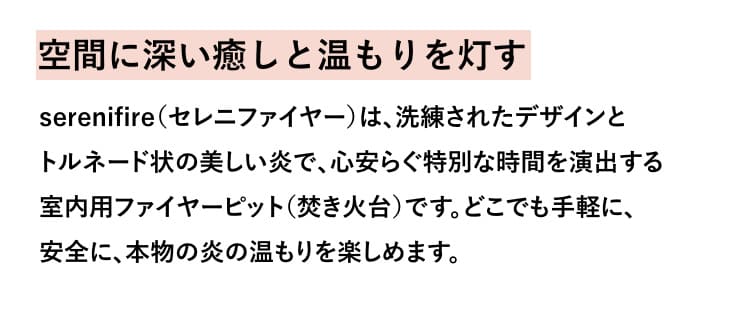 空間に深い癒しと温もりを灯す

serenifire（セレニファイヤー）は、洗練されたデザインとトルネード状の美しい炎で、心安らぐ特別な時間を演出する室内用ファイヤーピット（焚き火台）です。どこでも手軽に、安全に、本物の炎の温もりを楽しめます。